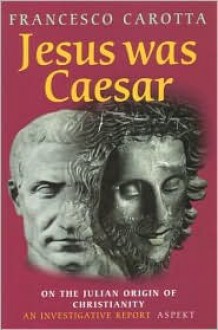 FRANCESCO CAROTTA

Jesus was Caesar

ON THE JULIAN ORIGIN OF CHRISTIANITY

AN INVESTIGATIVE REPORT

ASPEKT